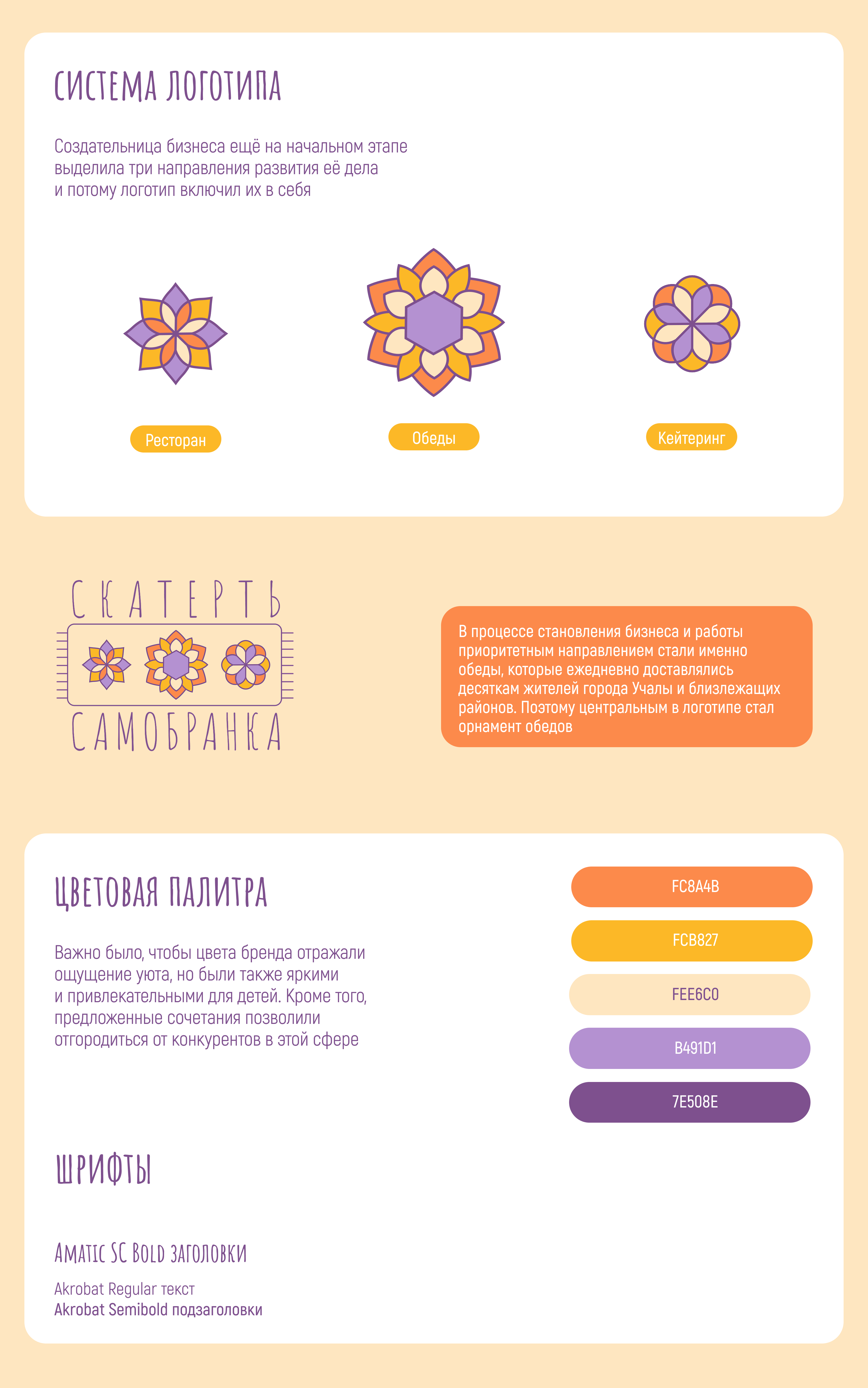 СИСТЕМА ЛОГОТИПА

Создательница бизнеса ещё на начальном этапе выделила три направления развития её дела и потому логотип включил их в себя

Ресторан

Обеды

Кейтеринг

СКАТЕРТЬ
САМОБРАНКА

В процессе становления бизнеса и работы приоритетным направлением стали именно обеды, которые ежедневно доставлялись десяткам жителей города Учалы и близлежащих районов. Поэтому центральным в логотипе стал орнамент обедов

ЦВЕТОВАЯ ПАЛИТРА

Важно было, чтобы цвета бренда отражали ощущение уюта, но были также яркими и привлекательными для детей. Кроме того, предложенные сочетания позволили отгородиться от конкурентов в этой сфере

FC8A4B

FCB827

FEE6C0

B491D1

7E508E

ШРИФТЫ

Amatic SC Bold заголовки

Akrobat Regular текст
Akrobat Semibold подзаголовки